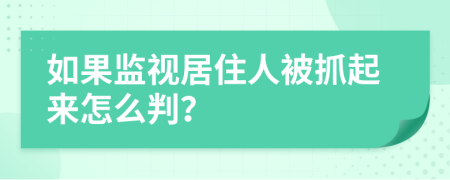 如果监视居住人被抓起来怎么判?